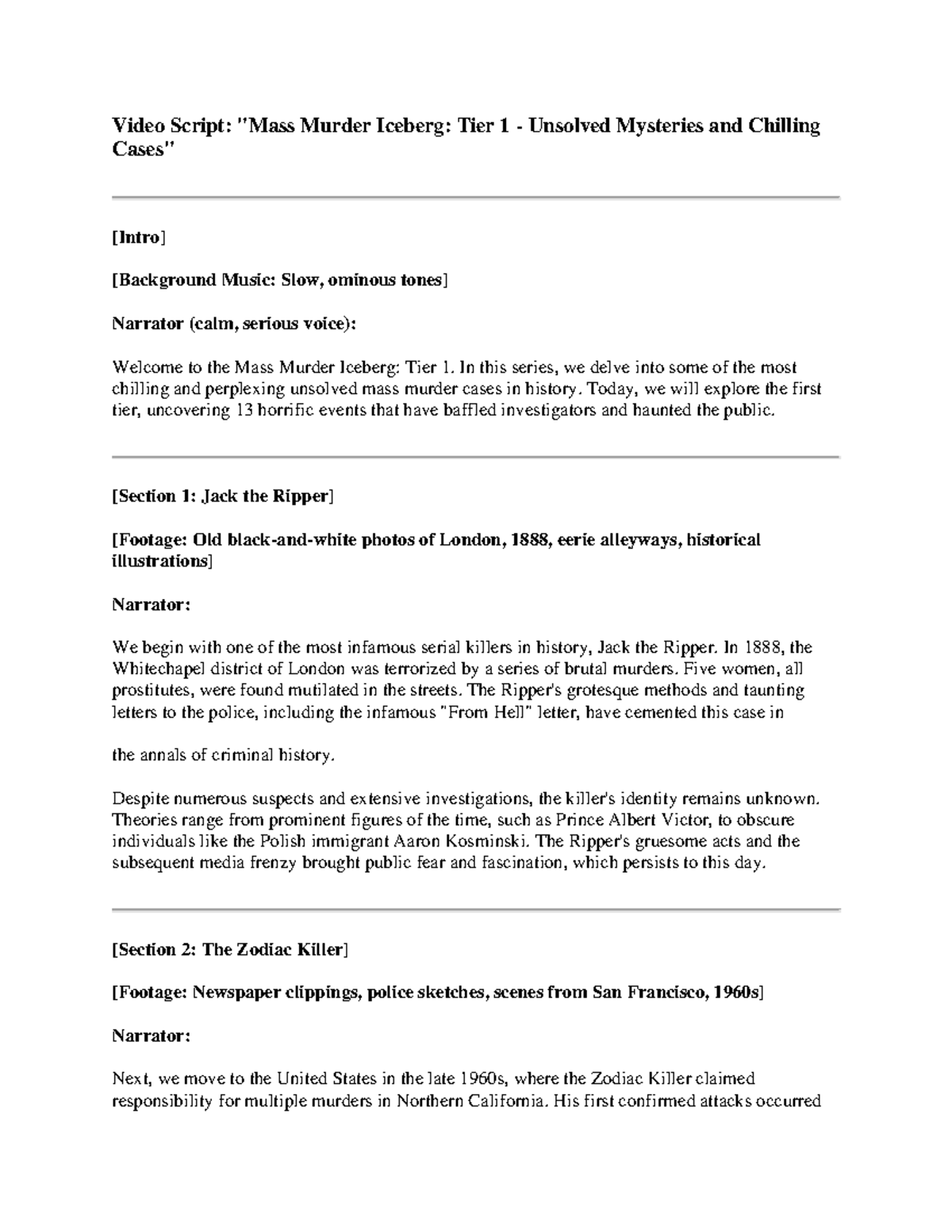 Video Script: "Mass Murder Iceberg: Tier 1 - Unsolved Mysteries and Chilling Cases"

[Intro]

[Background Music: Slow, ominous tones]

Narrator (calm, serious voice):

Welcome to the Mass Murder Iceberg: Tier 1. In this series, we delve into some of the most chilling and perplexing unsolved mass murder cases in history. Today, we will explore the first tier, uncovering 13 horrific events that have baffled investigators and haunted the public.

[Section 1: Jack the Ripper]

[Footage: Old black-and-white photos of London, 1888, eerie alleyways, historical illustrations]

Narrator:

We begin with one of the most infamous serial killers in history, Jack the Ripper. In 1888, the Whitechapel district of London was terrorized by a series of brutal murders. Five women, all prostitutes, were found mutilated in the streets. The Ripper's grotesque methods and taunting letters to the police, including the infamous "From Hell" letter, have cemented this case in

the annals of criminal history.

Despite numerous suspects and extensive investigations, the killer's identity remains unknown. Theories range from prominent figures of the time, such as Prince Albert Victor, to obscure individuals like the Polish immigrant Aaron Kosminski. The Ripper's gruesome acts and the subsequent media frenzy brought public fear and fascination, which persists to this day.

[Section 2: The Zodiac Killer]

[Footage: Newspaper clippings, police sketches, scenes from San Francisco, 1960s]

Narrator:

Next, we move to the United States in the late 1960s, where the Zodiac Killer claimed responsibility for multiple murders in Northern California. His first confirmed attacks occurred